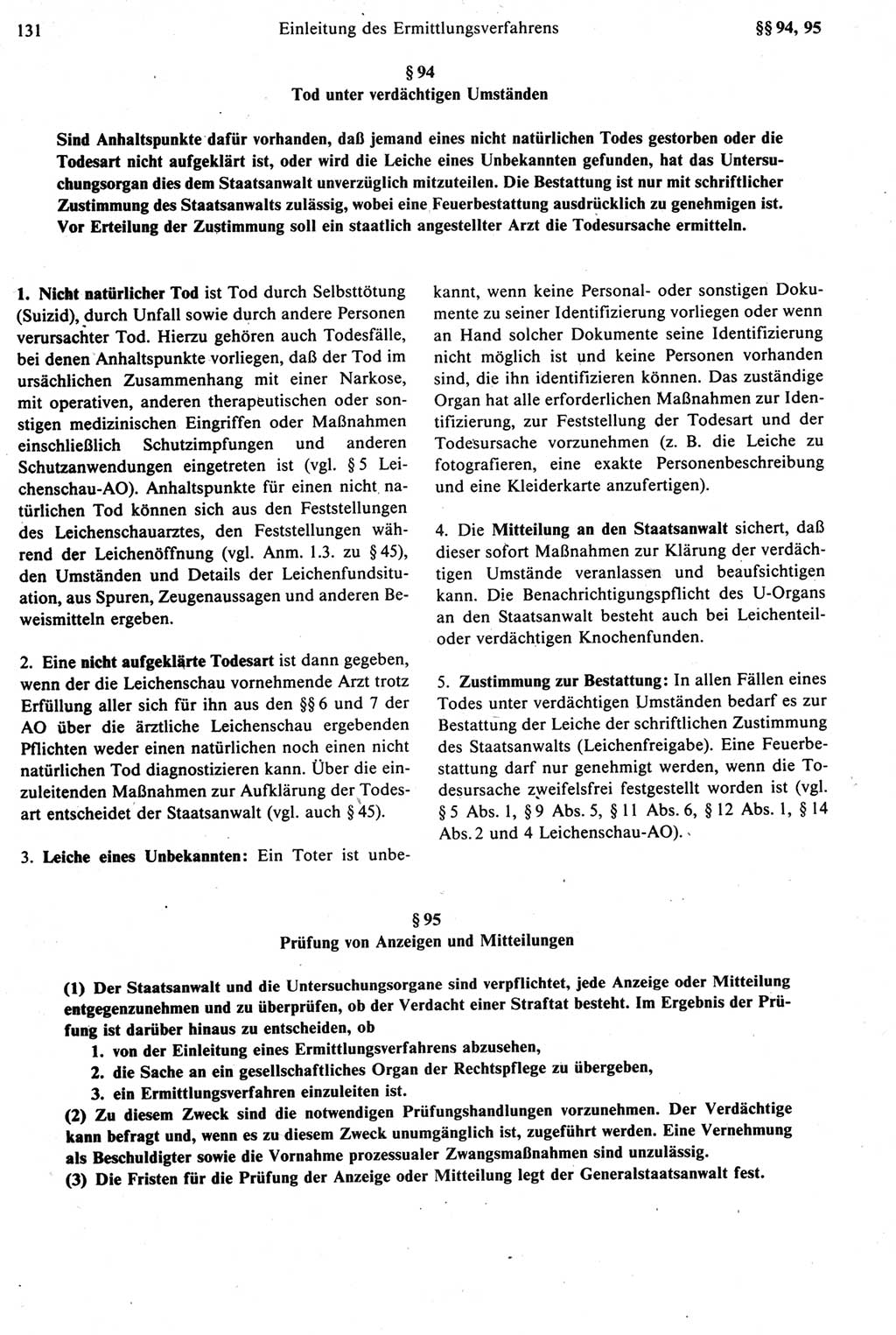 131 Einleitung des Ermittlungsverfahrens §§ 94, 95

§ 94
Tod unter verdächtigen Umständen

Sind Anhaltspunkte dafür vorhanden, daß jemand eines nicht natürlichen Todes gestorben oder die Todesart nicht aufgeklärt ist, oder wird die Leiche eines Unbekannten gefunden, hat das Untersuchungsorgan dies dem Staatsanwalt unverzüglich mitzuteilen. Die Bestattung ist nur mit schriftlicher Zustimmung des Staatsanwalts zulässig, wobei eine Feuerbestattung ausdrücklich zu genehmigen ist. Vor Erteilung der Zustimmung soll ein staatlich angestellter Arzt die Todesursache ermitteln.

1. Nicht natürlicher Tod ist Tod durch Selbsttötung (Suizid), durch Unfall sowie durch andere Personen verursachter Tod. Hierzu gehören auch Todesfälle, bei denen Anhaltspunkte vorliegen, daß der Tod im ursächlichen Zusammenhang mit einer Narkose, mit operativen, anderen therapeutischen oder sonstigen medizinischen Eingriffen oder Maßnahmen einschließlich Schutzimpfungen und anderen Schutzanwendungen eingetreten ist (vgl. § 5 Leichenschau-AO). Anhaltspunkte für einen nicht natürlichen Tod können sich aus den Feststellungen des Leichenschauarztes, den Feststellungen während der Leichenöffnung (vgl. Anm. 1.3. zu § 45), den Umständen und Details der Leichenfundsituation, aus Spuren, Zeugenaussagen und anderen Beweismitteln ergeben.

2. Eine nicht aufgeklärte Todesart ist dann gegeben, wenn der die Leichenschau vornehmende Arzt trotz Erfüllung aller sich für ihn aus den §§ 6 und 7 der AO über die ärztliche Leichenschau ergebenden Pflichten weder einen natürlichen noch einen nicht natürlichen Tod diagnostizieren kann. Über die einzuleitenden Maßnahmen zur Aufklärung der Todesart entscheidet der Staatsanwalt (vgl. auch § 45).

3. Leiche eines Unbekannten: Ein Toter ist unbekannt, wenn keine Personal- oder sonstigen Dokumente zu seiner Identifizierung vorliegen oder wenn an Hand solcher Dokumente seine Identifizierung nicht möglich ist und keine Personen vorhanden sind, die ihn identifizieren können. Das zuständige Organ hat alle erforderlichen Maßnahmen zur Identifizierung, zur Feststellung der Todesart und der Todesursache vorzunehmen (z. B. die Leiche zu fotografieren, eine exakte Personenbeschreibung und eine Kleiderkarte anzufertigen).

4. Die Mitteilung an den Staatsanwalt sichert, daß dieser sofort Maßnahmen zur Klärung der verdächtigen Umstände veranlassen und beaufsichtigen kann. Die Benachrichtigungspflicht des U-Organs an den Staatsanwalt besteht auch bei Leichenteil- oder verdächtigen Knochenfunden.

5. Zustimmung zur Bestattung: In allen Fällen eines Todes unter verdächtigen Umständen bedarf es zur Bestattung der Leiche der schriftlichen Zustimmung des Staatsanwalts (Leichenfreigabe). Eine Feuerbestattung darf nur genehmigt werden, wenn die Todesursache zweifelsfrei festgestellt worden ist (vgl. § 5 Abs. 1, § 9 Abs. 5, § 11 Abs. 6, § 12 Abs. 1, § 14 Abs. 2 und 4 Leichenschau-AO).

§ 95
Prüfung von Anzeigen und Mitteilungen

(1) Der Staatsanwalt und die Untersuchungsorgane sind verpflichtet, jede Anzeige oder Mitteilung entgegenzunehmen und zu überprüfen, ob der Verdacht einer Straftat besteht. Im Ergebnis der Prüfung ist darüber hinaus zu entscheiden, ob
1. von der Einleitung eines Ermittlungsverfahrens abzusehen,
2. die Sache an ein gesellschaftliches Organ der Rechtspflege zu übergeben,
3. ein Ermittlungsverfahren einzuleiten ist.
(2) Zu diesem Zweck sind die notwendigen Prüfungshandlungen vorzunehmen. Der Verdächtige kann befragt und, wenn es zu diesem Zweck unumgänglich ist, zugeführt werden. Eine Vernehmung als Beschuldigter sowie die Vornahme prozessualer Zwangsmaßnahmen sind unzulässig.
(3) Die Fristen für die Prüfung der Anzeige oder Mitteilung legt der Generalstaatsanwalt fest.